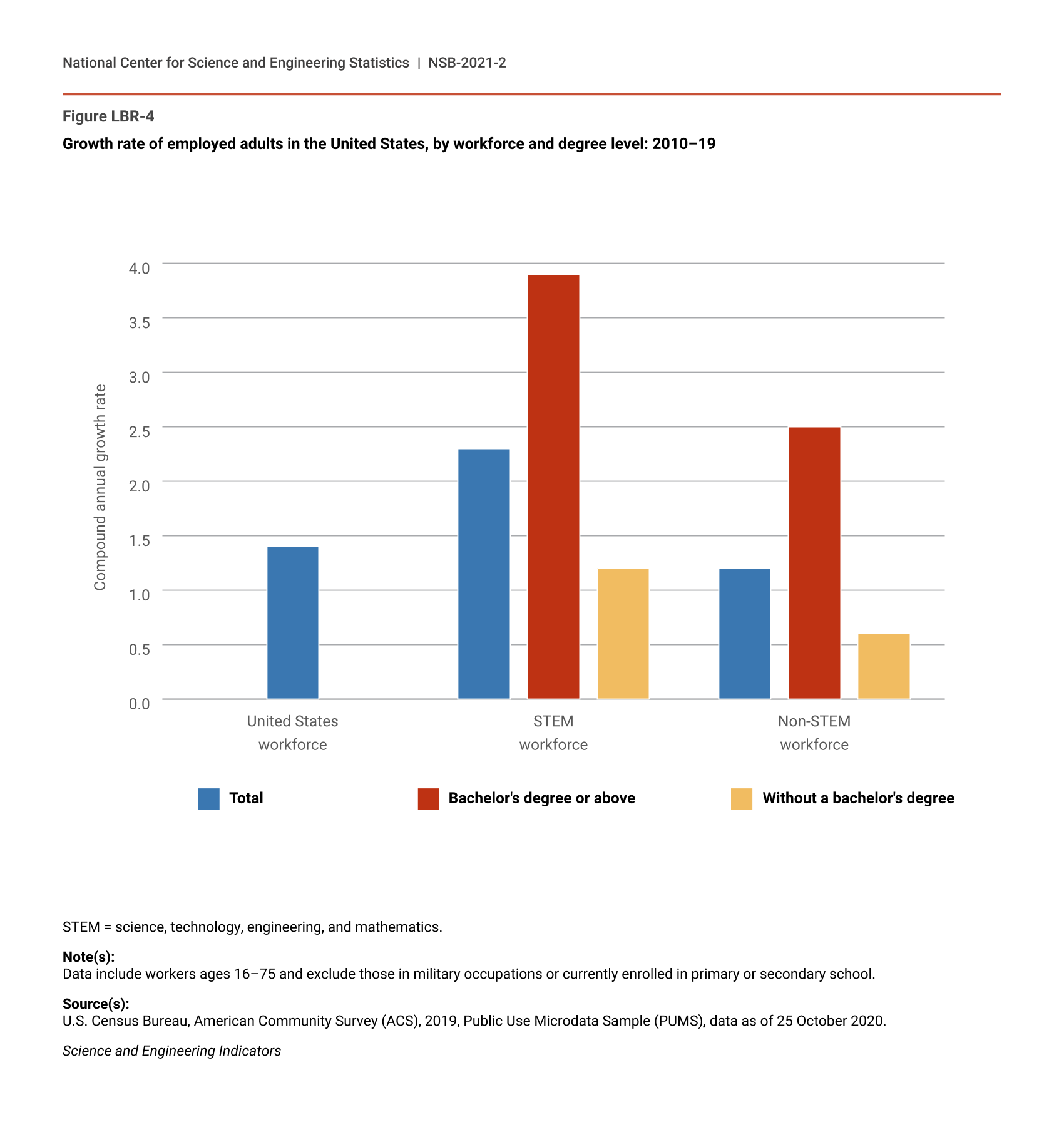 National Center for Science and Engineering Statistics | NSB-2021-2

Figure LBR-4

Growth rate of employed adults in the United States, by workforce and degree level: 2010–19

Compound annual growth rate

4.0
3.5
3.0
2.5
2.0
1.5
1.0
0.5
0.0

United States workforce
STEM workforce
Non-STEM workforce

Total
Bachelor's degree or above
Without a bachelor's degree

STEM = science, technology, engineering, and mathematics.

Note(s):
Data include workers ages 16–75 and exclude those in military occupations or currently enrolled in primary or secondary school.

Source(s):
U.S. Census Bureau, American Community Survey (ACS), 2019, Public Use Microdata Sample (PUMS), data as of 25 October 2020.

Science and Engineering Indicators